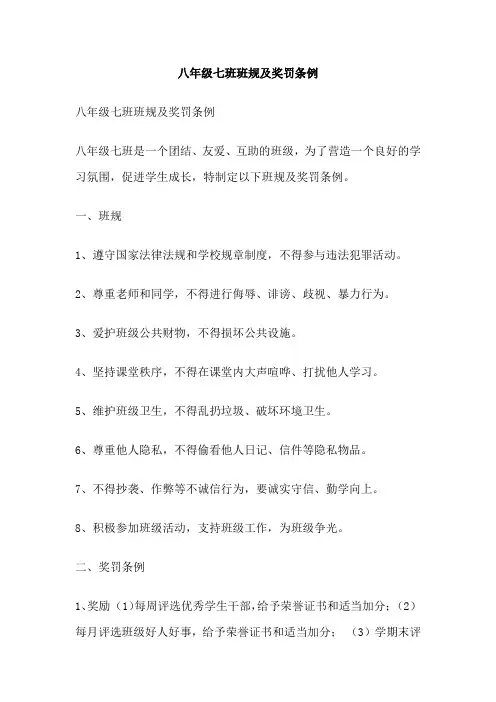 八年级七班班规及奖罚条例

八年级七班班规及奖罚条例

八年级七班是一个团结、友爱、互助的班级，为了营造一个良好的学习氛围，促进学生成长，特制定以下班规及奖罚条例。

一、班规

1、遵守国家法律法规和学校规章制度，不得参与违法犯罪活动。

2、尊重老师和同学，不得进行侮辱、诽谤、歧视、暴力行为。

3、爱护班级公共财物，不得损坏公共设施。

4、坚持课堂秩序，不得在课堂内大声喧哗、打扰他人学习。

5、维护班级卫生，不得乱扔垃圾、破坏环境卫生。

6、尊重他人隐私，不得偷看他人日记、信件等隐私物品。

7、不得抄袭、作弊等不诚信行为，要诚实守信、勤学向上。

8、积极参加班级活动，支持班级工作，为班级争光。

二、奖罚条例

1、奖励（1）每周评选优秀学生干部，给予荣誉证书和适当加分；（2）每月评选班级好人好事，给予荣誉证书和适当加分；（3）学期末评